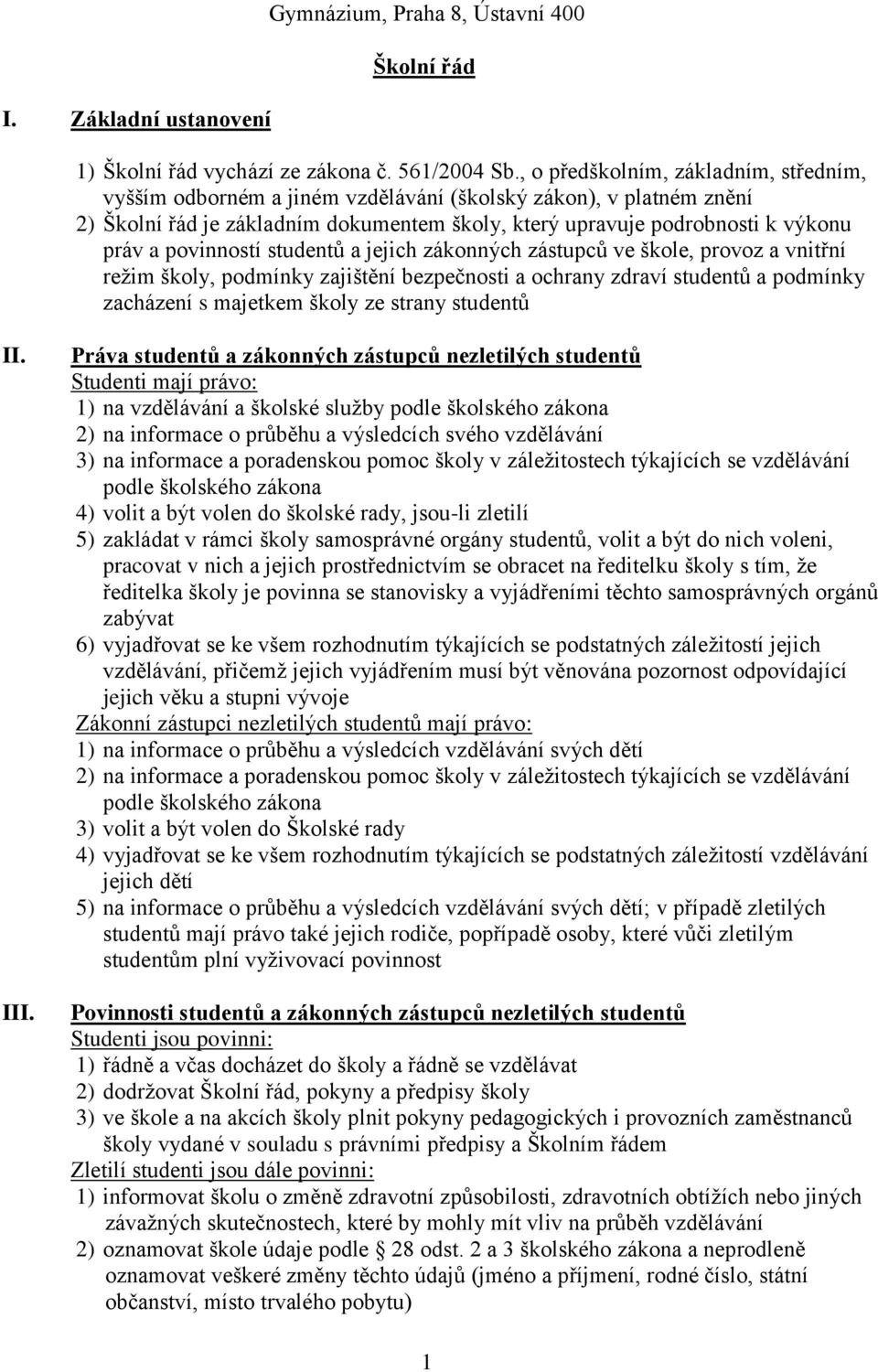 Gymnázium, Praha 8, Ústavní 400

Školní řád

I. Základní ustanovení

1) Školní řád vychází ze zákona č. 561/2004 Sb., o předškolním, základním, středním, vyšším odborném a jiném vzdělávání (školský zákon), v platném znění
2) Školní řád je základním dokumentem školy, který upravuje podrobnosti k výkonu práv a povinností studentů a jejich zákonných zástupců ve škole, provoz a vnitřní režim školy, podmínky zajištění bezpečnosti a ochrany zdraví studentů a podmínky zacházení s majetkem školy ze strany studentů

II. Práva studentů a zákonných zástupců nezletilých studentů
Studenti mají právo:
1) na vzdělávání a školské služby podle školského zákona
2) na informace o průběhu a výsledcích svého vzdělávání
3) na informace a poradenskou pomoc školy v záležitostech týkajících se vzdělávání podle školského zákona
4) volit a být volen do školské rady, jsou-li zletilí
5) zakládat v rámci školy samosprávné orgány studentů, volit a být do nich voleni, pracovat v nich a jejich prostřednictvím se obracet na ředitelku školy s tím, že ředitelka školy je povinna se stanovisky a vyjádřeními těchto samosprávných orgánů zabývat
6) vyjadřovat se ke všem rozhodnutím týkajících se podstatných záležitostí jejich vzdělávání, přičemž jejich vyjádřením musí být věnována pozornost odpovídající jejich věku a stupni vývoje
Zákonní zástupci nezletilých studentů mají právo:
1) na informace o průběhu a výsledcích vzdělávání svých dětí
2) na informace a poradenskou pomoc školy v záležitostech týkajících se vzdělávání podle školského zákona
3) volit a být volen do Školské rady
4) vyjadřovat se ke všem rozhodnutím týkajících se podstatných záležitostí vzdělávání jejich dětí
5) na informace o průběhu a výsledcích vzdělávání svých dětí; v případě zletilých studentů mají právo také jejich rodiče, popřípadě osoby, které vůči zletilým studentům plní vyživovací povinnost

III. Povinnosti studentů a zákonných zástupců nezletilých studentů
Studenti jsou povinni:
1) řádně a včas docházet do školy a řádně se vzdělávat
2) dodržovat Školní řád, pokyny a předpisy školy
3) ve škole a na akcích školy plnit pokyny pedagogických i provozních zaměstnanců školy vydané v souladu s právními předpisy a Školním řádem
Zletilí studenti jsou dále povinni:
1) informovat školu o změně zdravotní způsobilosti, zdravotních obtížích nebo jiných závažných skutečnostech, které by mohly mít vliv na průběh vzdělávání
2) oznamovat škole údaje podle § 28 odst. 2 a 3 školského zákona a neprodleně oznamovat veškeré změny těchto údajů (jméno a příjmení, rodné číslo, státní občanství, místo trvalého pobytu)

1